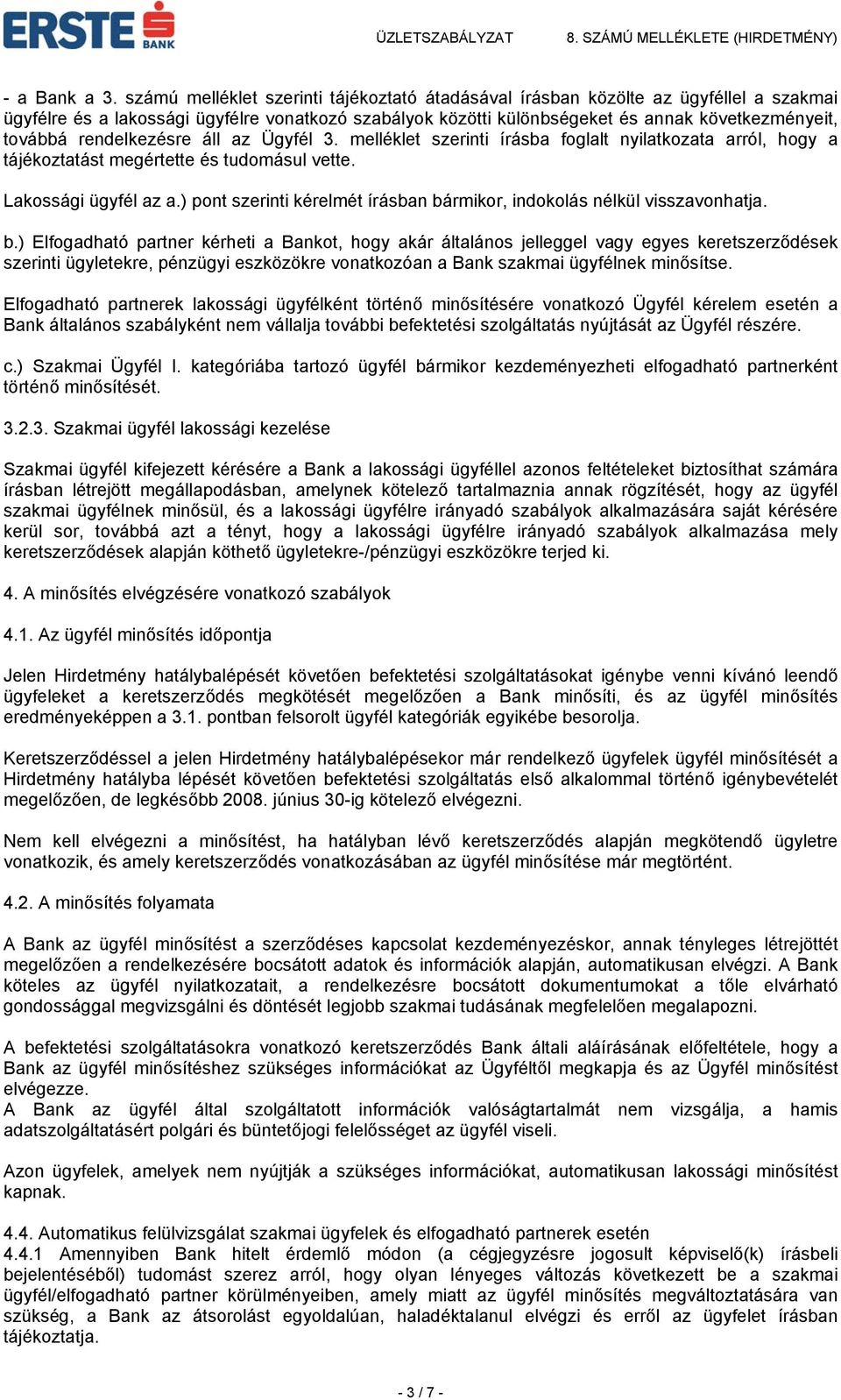 ERSTE BANK

ÜZLETSZABÁLYZAT 8. SZÁMÚ MELLÉKLETE (HIRDETMÉNY)

- a Bank a 3. számú melléklet szerinti tájékoztató átadásával írásban közölte az ügyféllel a szakmai ügyfélre és a lakossági ügyfélre vonatkozó szabályok közötti különbségeket és annak következményeit, továbbá rendelkezésre áll az Ügyfél 3. melléklet szerinti írásba foglalt nyilatkozata arról, hogy a tájékoztatást megértette és tudomásul vette.

Lakossági ügyfél az a.) pont szerinti kérelmét írásban bármikor, indokolás nélkül visszavonhatja.

b.) Elfogadható partner kérheti a Bankot, hogy akár általános jelleggel vagy egyes keretszerződések szerinti ügyletekre, pénzügyi eszközökre vonatkozóan a Bank szakmai ügyfélnek minősítse.

Elfogadható partnerek lakossági ügyfélként történő minősítésére vonatkozó Ügyfél kérelem esetén a Bank általános szabályként nem vállalja további befektetési szolgáltatás nyújtását az Ügyfél részére.

c.) Szakmai Ügyfél I. kategóriába tartozó ügyfél bármikor kezdeményezheti elfogadható partnerként történő minősítését.

3.2.3. Szakmai ügyfél lakossági kezelése

Szakmai ügyfél kifejezett kérésére a Bank a lakossági ügyféllel azonos feltételeket biztosíthat számára írásban létrejött megállapodásban, amelynek kötelező tartalmaznia annak rögzítését, hogy az ügyfél szakmai ügyfélnek minősül, és a lakossági ügyfélre irányadó szabályok alkalmazására saját kérésére kerül sor, továbbá azt a tényt, hogy a lakossági ügyfélre irányadó szabályok alkalmazása mely keretszerződések alapján köthető ügyletekre-/pénzügyi eszközökre terjed ki.

4. A minősítés elvégzésére vonatkozó szabályok

4.1. Az ügyfél minősítés időpontja

Jelen Hirdetmény hatálybalépését követően befektetési szolgáltatásokat igénybe venni kívánó leendő ügyfeleket a keretszerződés megkötését megelőzően a Bank minősíti, és az ügyfél minősítés eredményeképpen a 3.1. pontban felsorolt ügyfél kategóriák egyikébe besorolja.

Keretszerződéssel a jelen Hirdetmény hatálybalépésekor már rendelkező ügyfelek ügyfél minősítését a Hirdetmény hatályba lépését követően befektetési szolgáltatás első alkalommal történő igénybevételét megelőzően, de legkésőbb 2008. június 30-ig kötelező elvégezni.

Nem kell elvégezni a minősítést, ha hatályban lévő keretszerződés alapján megkötendő ügyletre vonatkozik, és amely keretszerződés vonatkozásában az ügyfél minősítése már megtörtént.

4.2. A minősítés folyamata

A Bank az ügyfél minősítést a szerződéses kapcsolat kezdeményezéskor, annak tényleges létrejöttét megelőzően a rendelkezésére bocsátott adatok és információk alapján, automatikusan elvégzi. A Bank köteles az ügyfél nyilatkozatait, a rendelkezésre bocsátott dokumentumokat a tőle elvárható gondossággal megvizsgálni és döntését legjobb szakmai tudásának megfelelően megalapozni.

A befektetési szolgáltatásokra vonatkozó keretszerződés Bank általi aláírásának előfeltétele, hogy a Bank az ügyfél minősítéshez szükséges információkat az Ügyféltől megkapja és az Ügyfél minősítést elvégezze.
A Bank az ügyfél által szolgáltatott információk valóságtartalmát nem vizsgálja, a hamis adatszolgáltatásért polgári és büntetőjogi felelősséget az ügyfél viseli.

Azon ügyfelek, amelyek nem nyújtják a szükséges információkat, automatikusan lakossági minősítést kapnak.

4.4. Automatikus felülvizsgálat szakmai ügyfelek és elfogadható partnerek esetén
4.4.1 Amennyiben Bank hitelt érdemlő módon (a cégjegyzésre jogosult képviselő(k) írásbeli bejelentéséből) tudomást szerez arról, hogy olyan lényeges változás következett be a szakmai ügyfél/elfogadható partner körülményeiben, amely miatt az ügyfél minősítés megváltoztatására van szükség, a Bank az átsorolást egyoldalúan, haladéktalanul elvégzi és erről az ügyfelet írásban tájékoztatja.

- 3 / 7 -